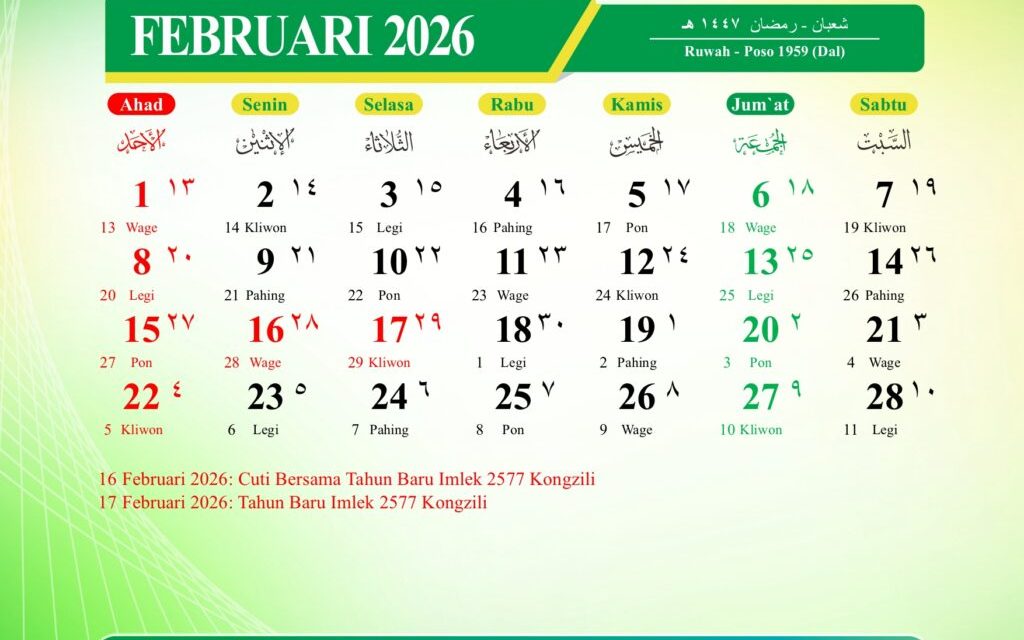 FEBRUARI 2026

شعبان - رمضان ١٤٤٧ هـ
Ruwah - Poso 1959 (Dal)

| Ahad | Senin | Selasa | Rabu | Kamis | Jum`at | Sabtu |
|---|---|---|---|---|---|---|
| الأحد | الإثنين | الثلاثاء | الأربعاء | الخميس | الجمعة | السبت |
| 1 ١٣ 13 Wage | 2 ١٤ 14 Kliwon | 3 ١٥ 15 Legi | 4 ١٦ 16 Pahing | 5 ١٧ 17 Pon | 6 ١٨ 18 Wage | 7 ١٩ 19 Kliwon |
| 8 ٢٠ 20 Legi | 9 ٢١ 21 Pahing | 10 ٢٢ 22 Pon | 11 ٢٣ 23 Wage | 12 ٢٤ 24 Kliwon | 13 ٢٥ 25 Legi | 14 ٢٦ 26 Pahing |
| 15 ٢٧ 27 Pon | 16 ٢٨ 28 Wage | 17 ٢٩ 29 Kliwon | 18 ٣٠ 1 Legi | 19 ١ 2 Pahing | 20 ٢ 3 Pon | 21 ٣ 4 Wage |
| 22 ٤ 5 Kliwon | 23 ٥ 6 Legi | 24 ٦ 7 Pahing | 25 ٧ 8 Pon | 26 ٨ 9 Wage | 27 ٩ 10 Kliwon | 28 ١٠ 11 Legi |

16 Februari 2026: Cuti Bersama Tahun Baru Imlek 2577 Kongzili
17 Februari 2026: Tahun Baru Imlek 2577 Kongzili